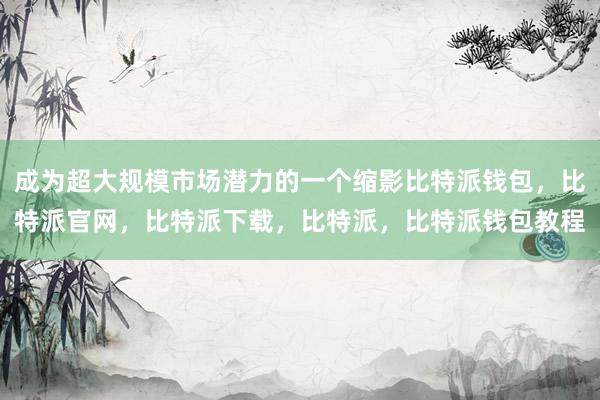 成为超大规模市场潜力的一个缩影比特派钱包，比特派官网，比特派下载，比特派，比特派钱包教程